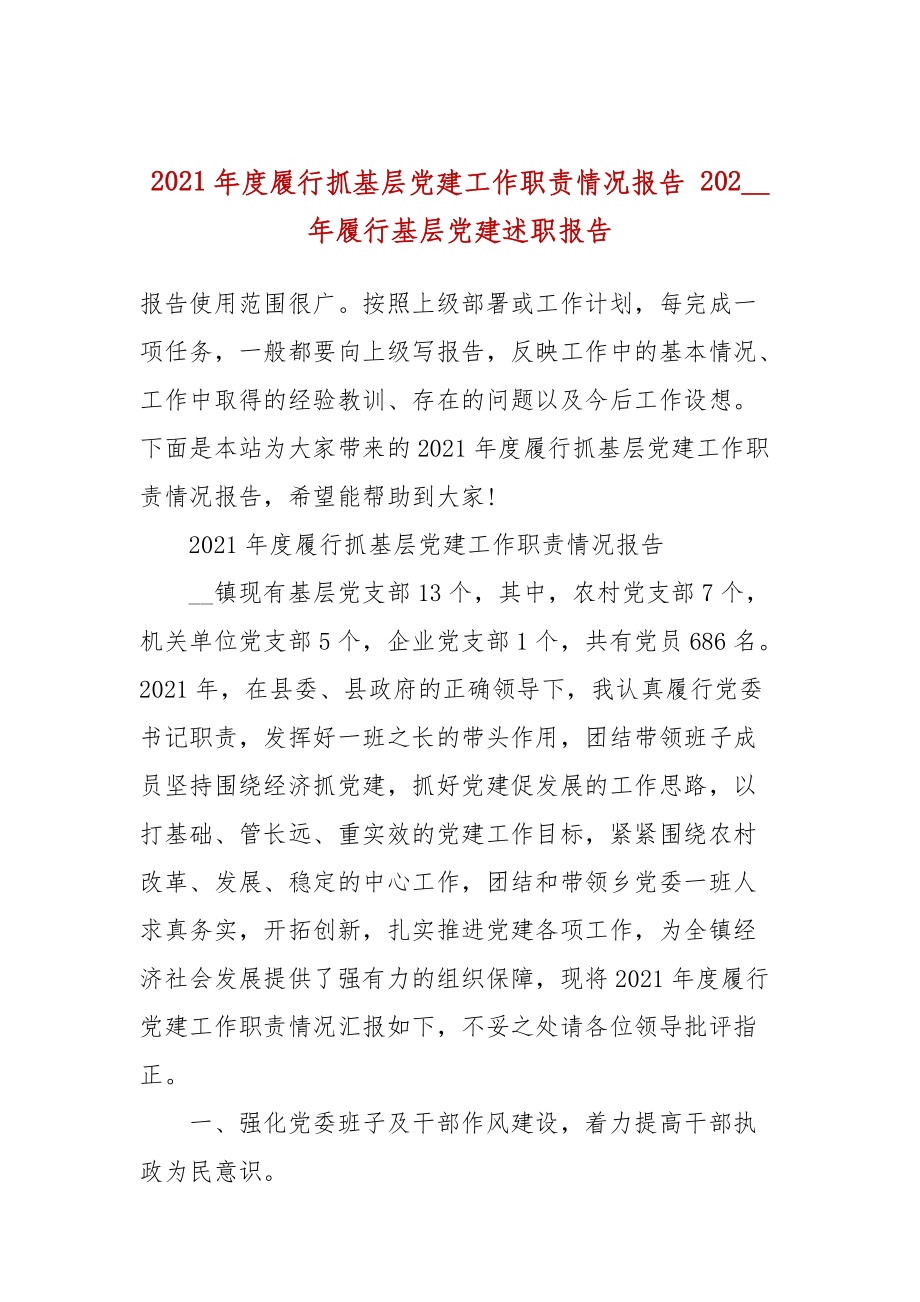 2021年度履行抓基层党建工作职责情况报告 202__年履行基层党建述职报告

报告使用范围很广。按照上级部署或工作计划，每完成一项任务，一般都要向上级写报告，反映工作中的基本情况、工作中取得的经验教训、存在的问题以及今后工作设想。下面是本站为大家带来的2021年度履行抓基层党建工作职责情况报告，希望能帮助到大家!

2021年度履行抓基层党建工作职责情况报告

__镇现有基层党支部13个，其中，农村党支部7个，机关单位党支部5个，企业党支部1个，共有党员686名。2021年，在县委、县政府的正确领导下，我认真履行党委书记职责，发挥好一班之长的带头作用，团结带领班子成员坚持围绕经济抓党建，抓好党建促发展的工作思路，以打基础、管长远、重实效的党建工作目标，紧紧围绕农村改革、发展、稳定的中心工作，团结和带领乡党委一班人求真务实，开拓创新，扎实推进党建各项工作，为全镇经济社会发展提供了强有力的组织保障，现将2021年度履行党建工作职责情况汇报如下，不妥之处请各位领导批评指正。

一、强化党委班子及干部作风建设，着力提高干部执政为民意识。